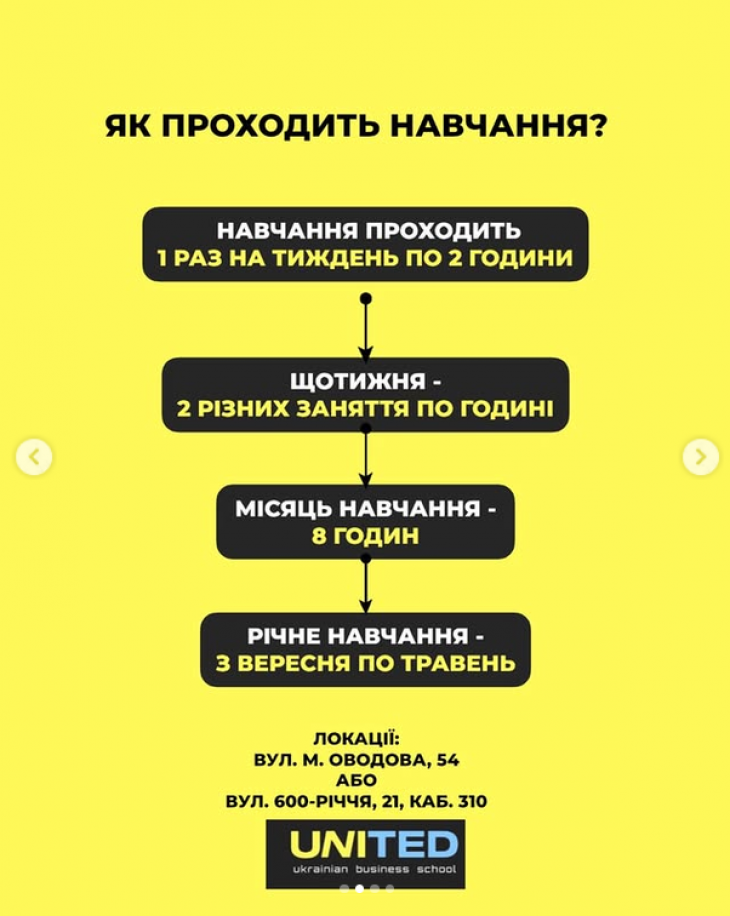 ЯК ПРОХОДИТЬ НАВЧАННЯ?

НАВЧАННЯ ПРОХОДИТЬ
1 РАЗ НА ТИЖДЕНЬ ПО 2 ГОДИНИ

ЩОТИЖНЯ -
2 РІЗНИХ ЗАНЯТТЯ ПО ГОДИНІ

МІСЯЦЬ НАВЧАННЯ -
8 ГОДИН

РІЧНЕ НАВЧАННЯ -
З ВЕРЕСНЯ ПО ТРАВЕНЬ

ЛОКАЦІЇ:
ВУЛ. М. ОВОДОВА, 54
АБО
ВУЛ. 600-РІЧЧЯ, 21, КАБ. 310

UNITED
ukrainian business school